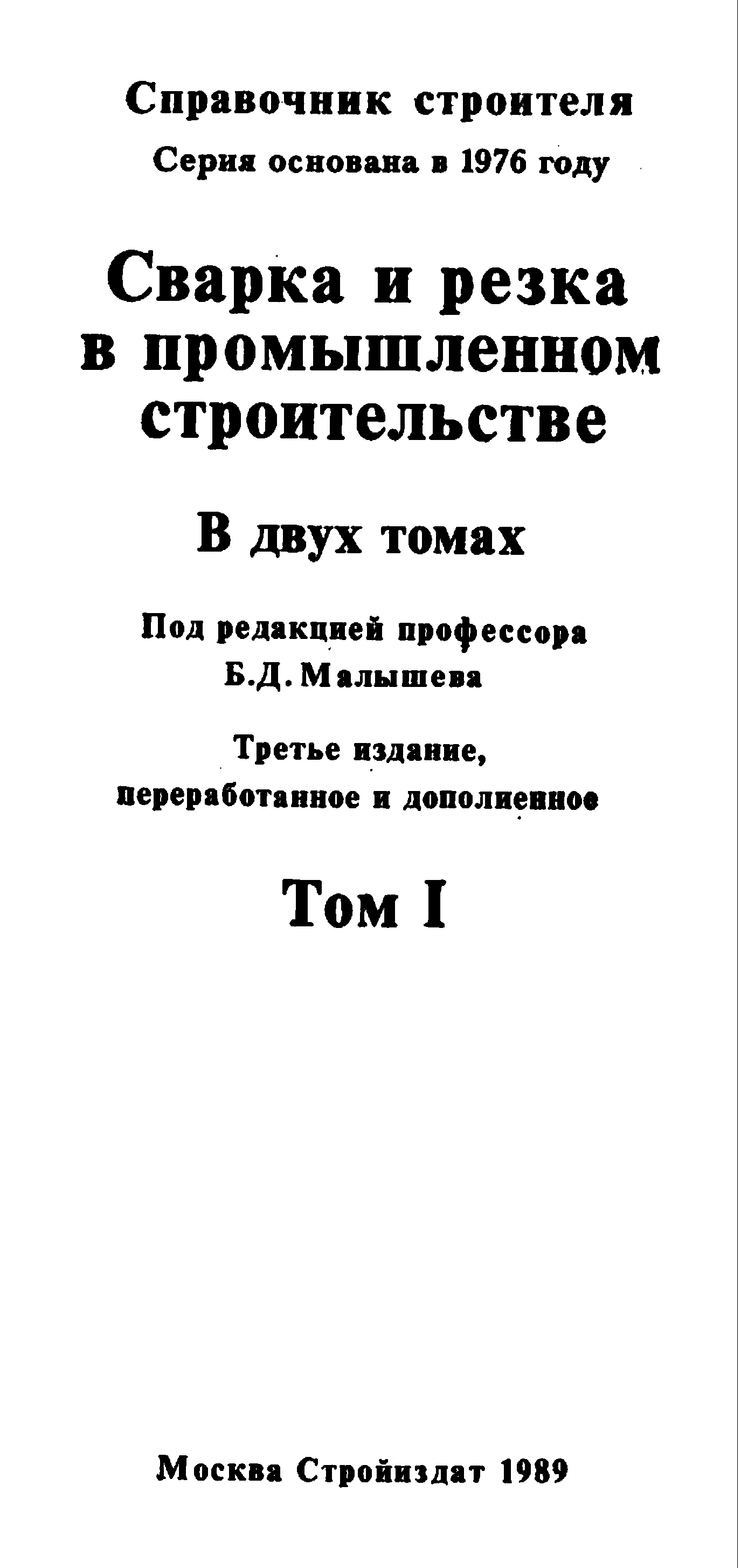 Справочник строителя

Серия основана в 1976 году

Сварка и резка в промышленном строительстве

В двух томах

Под редакцией профессора
Б.Д.Малышева

Третье издание,
переработанное и дополненное

Том I

Москва Стройиздат 1989